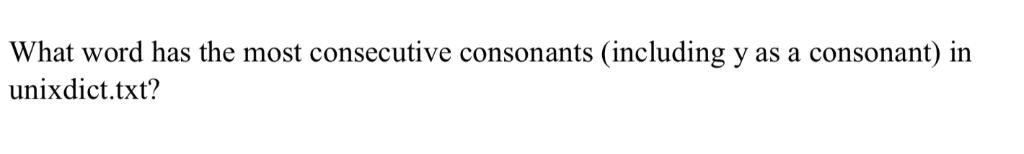 What word has the most consecutive consonants (including y as a consonant) in unixdict.txt?